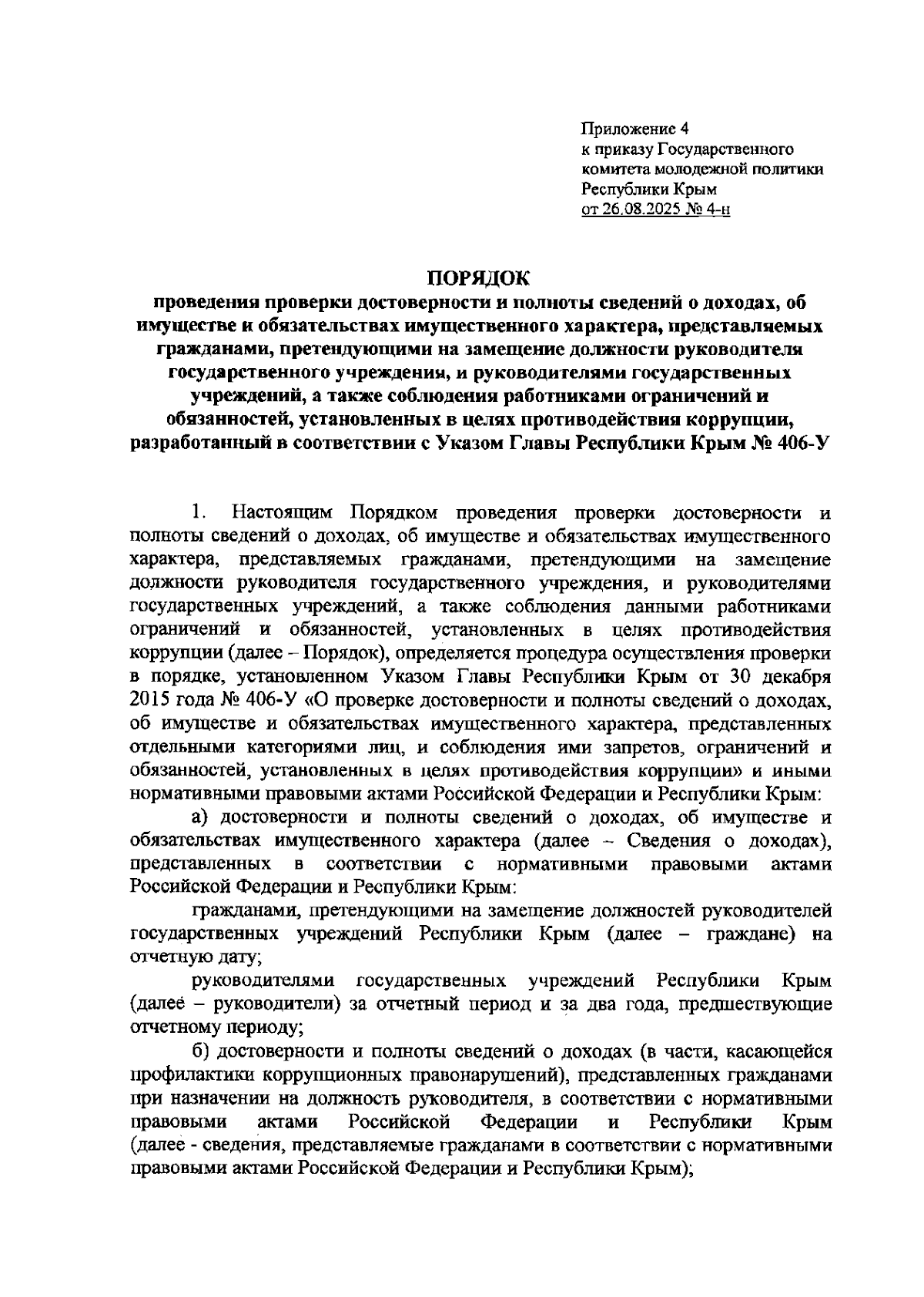 Приложение 4
к приказу Государственного комитета молодежной политики Республики Крым
от 26.08.2025 № 4-н

ПОРЯДОК
проведения проверки достоверности и полноты сведений о доходах, об имуществе и обязательствах имущественного характера, представляемых гражданами, претендующими на замещение должности руководителя государственного учреждения, и руководителями государственных учреждений, а также соблюдения работниками ограничений и обязанностей, установленных в целях противодействия коррупции, разработанный в соответствии с Указом Главы Республики Крым № 406-У

1. Настоящим Порядком проведения проверки достоверности и полноты сведений о доходах, об имуществе и обязательствах имущественного характера, представляемых гражданами, претендующими на замещение должности руководителя государственного учреждения, и руководителями государственных учреждений, а также соблюдения данными работниками ограничений и обязанностей, установленных в целях противодействия коррупции (далее – Порядок), определяется процедура осуществления проверки в порядке, установленном Указом Главы Республики Крым от 30 декабря 2015 года № 406-У «О проверке достоверности и полноты сведений о доходах, об имуществе и обязательствах имущественного характера, представленных отдельными категориями лиц, и соблюдения ими запретов, ограничений и обязанностей, установленных в целях противодействия коррупции» и иными нормативными правовыми актами Российской Федерации и Республики Крым:

а) достоверности и полноты сведений о доходах, об имуществе и обязательствах имущественного характера (далее – Сведения о доходах), представленных в соответствии с нормативными правовыми актами Российской Федерации и Республики Крым:

гражданами, претендующими на замещение должностей руководителей государственных учреждений Республики Крым (далее – граждане) на отчетную дату;

руководителями государственных учреждений Республики Крым (далее – руководители) за отчетный период и за два года, предшествующие отчетному периоду;

б) достоверности и полноты сведений о доходах (в части, касающейся профилактики коррупционных правонарушений), представленных гражданами при назначении на должность руководителя, в соответствии с нормативными правовыми актами Российской Федерации и Республики Крым (далее - сведения, представляемые гражданами в соответствии с нормативными правовыми актами Российской Федерации и Республики Крым);